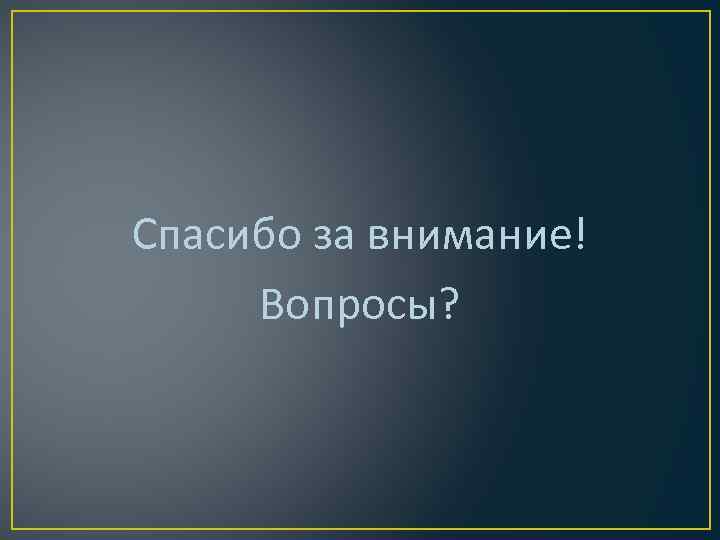 Спасибо за внимание!

Вопросы?